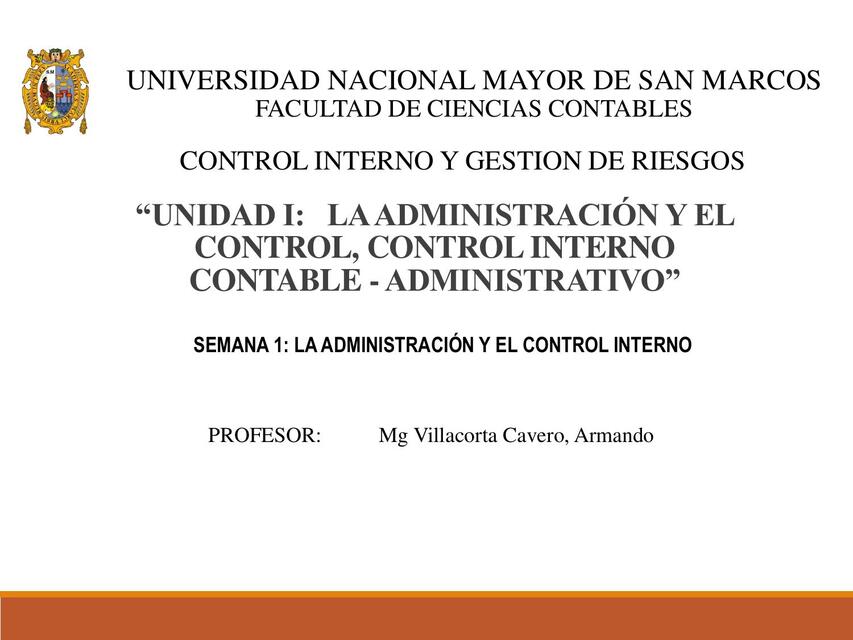 UNIVERSIDAD NACIONAL MAYOR DE SAN MARCOS
FACULTAD DE CIENCIAS CONTABLES

CONTROL INTERNO Y GESTION DE RIESGOS

“UNIDAD I: LA ADMINISTRACIÓN Y EL CONTROL, CONTROL INTERNO CONTABLE - ADMINISTRATIVO”

SEMANA 1: LA ADMINISTRACIÓN Y EL CONTROL INTERNO

PROFESOR: Mg Villacorta Cavero, Armando